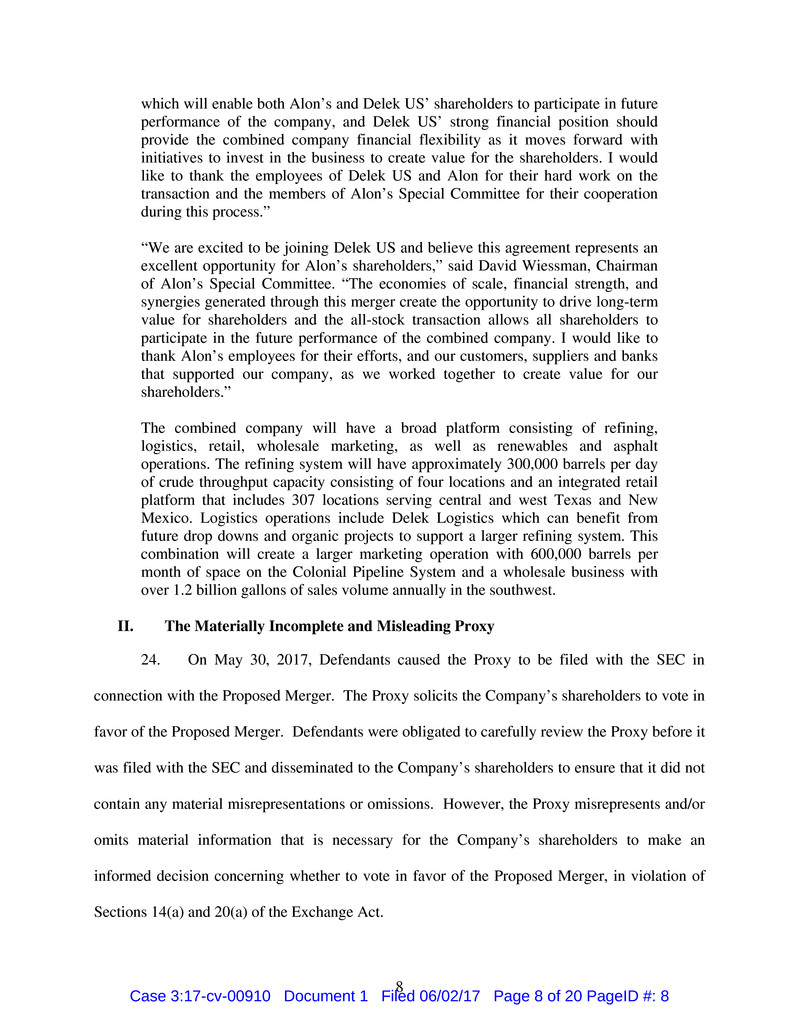 which will enable both Alon's and Delek US' shareholders to participate in future performance of the company, and Delek US' strong financial position should provide the combined company financial flexibility as it moves forward with initiatives to invest in the business to create value for the shareholders. I would like to thank the employees of Delek US and Alon for their hard work on the transaction and the members of Alon's Special Committee for their cooperation during this process."

"We are excited to be joining Delek US and believe this agreement represents an excellent opportunity for Alon's shareholders," said David Wiessman, Chairman of Alon's Special Committee. "The economies of scale, financial strength, and synergies generated through this merger create the opportunity to drive long-term value for shareholders and the all-stock transaction allows all shareholders to participate in the future performance of the combined company. I would like to thank Alon's employees for their efforts, and our customers, suppliers and banks that supported our company, as we worked together to create value for our shareholders."

The combined company will have a broad platform consisting of refining, logistics, retail, wholesale marketing, as well as renewables and asphalt operations. The refining system will have approximately 300,000 barrels per day of crude throughput capacity consisting of four locations and an integrated retail platform that includes 307 locations serving central and west Texas and New Mexico. Logistics operations include Delek Logistics which can benefit from future drop downs and organic projects to support a larger refining system. This combination will create a larger marketing operation with 600,000 barrels per month of space on the Colonial Pipeline System and a wholesale business with over 1.2 billion gallons of sales volume annually in the southwest.

II. The Materially Incomplete and Misleading Proxy

24. On May 30, 2017, Defendants caused the Proxy to be filed with the SEC in connection with the Proposed Merger. The Proxy solicits the Company's shareholders to vote in favor of the Proposed Merger. Defendants were obligated to carefully review the Proxy before it was filed with the SEC and disseminated to the Company's shareholders to ensure that it did not contain any material misrepresentations or omissions. However, the Proxy misrepresents and/or omits material information that is necessary for the Company's shareholders to make an informed decision concerning whether to vote in favor of the Proposed Merger, in violation of Sections 14(a) and 20(a) of the Exchange Act.

8

Case 3:17-cv-00910 Document 1 Filed 06/02/17 Page 8 of 20 PageID #: 8